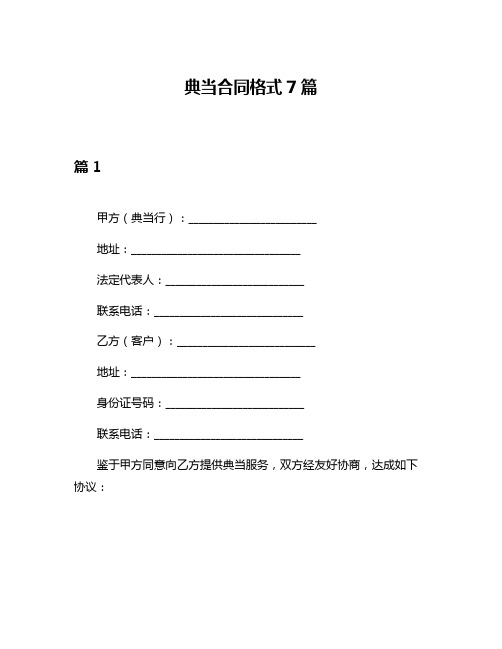 典当合同格式7篇

篇1

甲方（典当行）：______________________

地址：______________________________

法定代表人：________________________

联系电话：__________________________

乙方（客户）：________________________

地址：______________________________

身份证号码：________________________

联系电话：__________________________

鉴于甲方同意向乙方提供典当服务，双方经友好协商，达成如下协议：